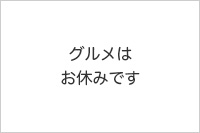 グルメは
お休みです